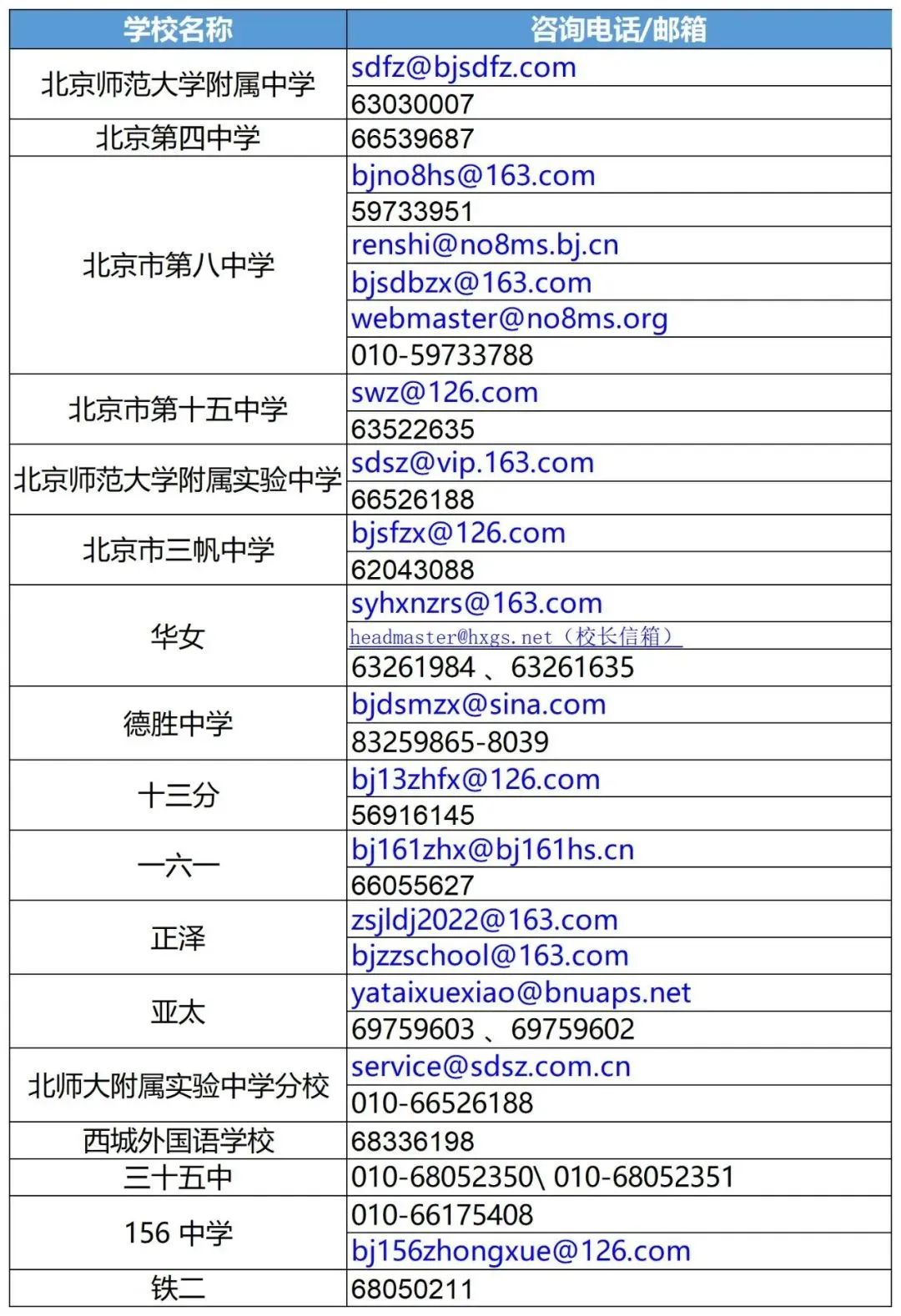 | 学校名称 | 咨询电话/邮箱 |
|---|---|
| 北京师范大学附属中学 | sdfz@bjsdfz.com |
| | 63030007 |
| 北京第四中学 | 66539687 |
| 北京市第八中学 | bjno8hs@163.com |
| | 59733951 |
| | renshi@no8ms.bj.cn |
| | bjsdbzx@163.com |
| | webmaster@no8ms.org |
| | 010-59733788 |
| 北京市第十五中学 | swz@126.com |
| | 63522635 |
| 北京师范大学附属实验中学 | sdsz@vip.163.com |
| | 66526188 |
| 北京市三帆中学 | bjsfzx@126.com |
| | 62043088 |
| 华女 | syhxnzrs@163.com |
| | headmaster@hxgs.net（校长信箱） |
| | 63261984 、63261635 |
| 德胜中学 | bjdsmzx@sina.com |
| | 83259865-8039 |
| 十三分 | bj13zhfx@126.com |
| | 56916145 |
| 一六一 | bj161zhx@bj161hs.cn |
| | 66055627 |
| 正泽 | zsjldj2022@163.com |
| | bjzzschool@163.com |
| 亚太 | yataixuexiao@bnuaps.net |
| | 69759603 、69759602 |
| 北师大附属实验中学分校 | service@sdsz.com.cn |
| | 010-66526188 |
| 西城外国语学校 | 68336198 |
| 三十五中 | 010-68052350\ 010-68052351 |
| 156 中学 | 010-66175408 |
| | bj156zhongxue@126.com |
| 铁二 | 68050211 |